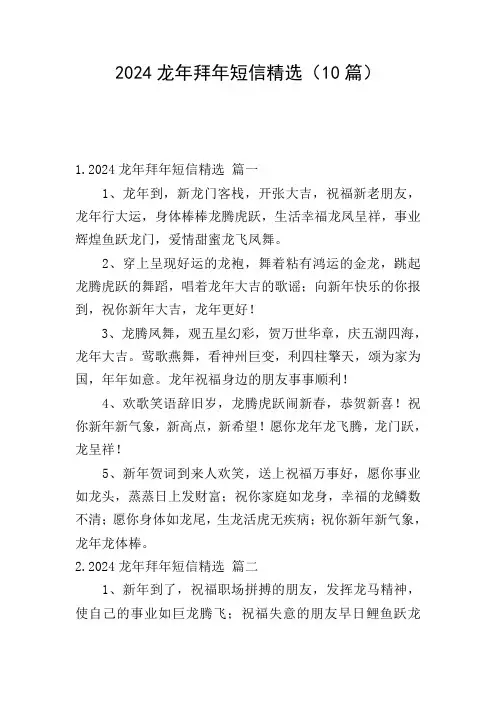 2024 龙年拜年短信精选（10 篇）

1.2024 龙年拜年短信精选 篇一

1、龙年到，新龙门客栈，开张大吉，祝福新老朋友，龙年行大运，身体棒棒龙腾虎跃，生活幸福龙凤呈祥，事业辉煌鱼跃龙门，爱情甜蜜龙飞凤舞。

2、穿上呈现好运的龙袍，舞着粘有鸿运的金龙，跳起龙腾虎跃的舞蹈，唱着龙年大吉的歌谣；向新年快乐的你报到，祝你新年大吉，龙年更好！

3、龙腾凤舞，观五星幻彩，贺万世华章，庆五湖四海，龙年大吉。莺歌燕舞，看神州巨变，利四柱擎天，颂为家为国，年年如意。龙年祝福身边的朋友事事顺利！

4、欢歌笑语辞旧岁，龙腾虎跃闹新春，恭贺新喜！祝你新年新气象，新高点，新希望！愿你龙年龙飞腾，龙门跃，龙呈祥！

5、新年贺词到来人欢笑，送上祝福万事好，愿你事业如龙头，蒸蒸日上发财富；祝你家庭如龙身，幸福的龙鳞数不清；愿你身体如龙尾，生龙活虎无疾病；祝你新年新气象，龙年龙体棒。

2.2024 龙年拜年短信精选 篇二

1、新年到了，祝福职场拼搏的朋友，发挥龙马精神，使自己的事业如巨龙腾飞；祝福失意的朋友早日鲤鱼跃龙